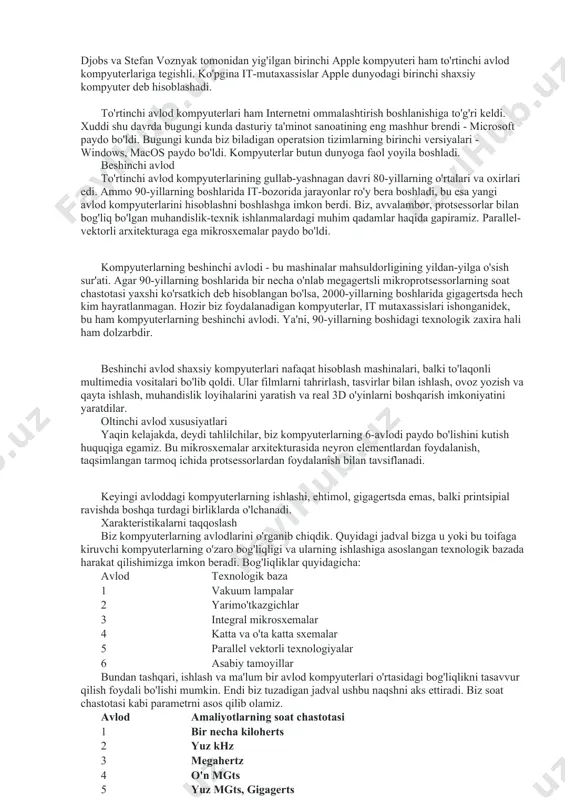 Djobs va Stefan Voznyak tomonidan yig'ilgan birinchi Apple kompyuteri ham to'rtinchi avlod kompyuterlariga tegishli. Ko'pgina IT-mutaxassislar Apple dunyodagi birinchi shaxsiy kompyuter deb hisoblashadi.

To'rtinchi avlod kompyuterlari ham Internetni ommalashtirish boshlanishiga to'g'ri keldi. Xuddi shu davrda bugungi kunda dasturiy ta'minot sanoatining eng mashhur brendi - Microsoft paydo bo'ldi. Bugungi kunda biz biladigan operatsion tizimlarning birinchi versiyalari - Windows, MacOS paydo bo'ldi. Kompyuterlar butun dunyoga faol yoyila boshladi.

Beshinchi avlod

To'rtinchi avlod kompyuterlarining gullab-yashnagan davri 80-yillarning o'rtalari va oxirlari edi. Ammo 90-yillarning boshlarida IT-bozorida jarayonlar ro'y bera boshladi, bu esa yangi avlod kompyuterlarini hisoblashni boshlashga imkon berdi. Biz, avvalambor, protsessorlar bilan bog'liq bo'lgan muhandislik-texnik ishlanmalardagi muhim qadamlar haqida gapiramiz. Parallel-vektorli arxitekturaga ega mikrosxemalar paydo bo'ldi.

Kompyuterlarning beshinchi avlodi - bu mashinalar mahsuldorligining yildan-yilga o'sish sur'ati. Agar 90-yillarning boshlarida bir necha o'nlab megagertsli mikroprotsessorlarning soat chastotasi yaxshi ko'rsatkich deb hisoblangan bo'lsa, 2000-yillarning boshlarida gigagertsda hech kim hayratlanmagan. Hozir biz foydalanadigan kompyuterlar, IT mutaxassislari ishonganidek, bu ham kompyuterlarning beshinchi avlodi. Ya'ni, 90-yillarning boshidagi texnologik zaxira hali ham dolzarbdir.

Beshinchi avlod shaxsiy kompyuterlari nafaqat hisoblash mashinalari, balki to'laqonli multimedia vositalari bo'lib qoldi. Ular filmlarni tahrirlash, tasvirlar bilan ishlash, ovoz yozish va qayta ishlash, muhandislik loyihalarini yaratish va real 3D o'yinlarni boshqarish imkoniyatini yaratdilar.

Oltinchi avlod xususiyatlari

Yaqin kelajakda, deydi tahlilchilar, biz kompyuterlarning 6-avlodi paydo bo'lishini kutish huquqiga egamiz. Bu mikrosxemalar arxitekturasida neyron elementlardan foydalanish, taqsimlangan tarmoq ichida protsessorlardan foydalanish bilan tavsiflanadi.

Keyingi avloddagi kompyuterlarning ishlashi, ehtimol, gigagertsda emas, balki printsipial ravishda boshqa turdagi birliklarda o'lchanadi.

Xarakteristikalarni taqqoslash

Biz kompyuterlarning avlodlarini o'rganib chiqdik. Quyidagi jadval bizga u yoki bu toifaga kiruvchi kompyuterlarning o'zaro bog'liqligi va ularning ishlashiga asoslangan texnologik bazada harakat qilishimizga imkon beradi. Bog'liqliklar quyidagicha:

| Avlod | Texnologik baza |
|---|---|
| 1 | Vakuum lampalar |
| 2 | Yarimo'tkazgichlar |
| 3 | Integral mikrosxemalar |
| 4 | Katta va o'ta katta sxemalar |
| 5 | Parallel vektorli texnologiyalar |
| 6 | Asabiy tamoyillar |

Bundan tashqari, ishlash va ma'lum bir avlod kompyuterlari o'rtasidagi bog'liqlikni tasavvur qilish foydali bo'lishi mumkin. Endi biz tuzadigan jadval ushbu naqshni aks ettiradi. Biz soat chastotasi kabi parametrni asos qilib olamiz.

| Avlod | Amaliyotlarning soat chastotasi |
|---|---|
| 1 | Bir necha kiloherts |
| 2 | Yuz kHz |
| 3 | Megahertz |
| 4 | O'n MGts |
| 5 | Yuz MGts, Gigagerts |